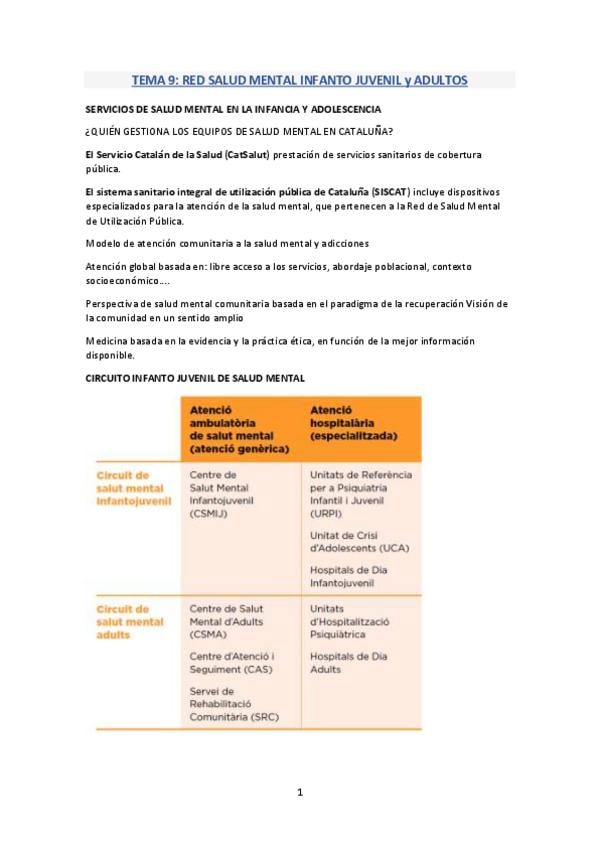 TEMA 9: RED SALUD MENTAL INFANTO JUVENIL y ADULTOS

SERVICIOS DE SALUD MENTAL EN LA INFANCIA Y ADOLESCENCIA

¿QUIÉN GESTIONA LOS EQUIPOS DE SALUD MENTAL EN CATALUÑA?

El Servicio Catalán de la Salud (CatSalut) prestación de servicios sanitarios de cobertura pública.

El sistema sanitario integral de utilización pública de Cataluña (SISCAT) incluye dispositivos especializados para la atención de la salud mental, que pertenecen a la Red de Salud Mental de Utilización Pública.

Modelo de atención comunitaria a la salud mental y adicciones

Atención global basada en: libre acceso a los servicios, abordaje poblacional, contexto socioeconómico….

Perspectiva de salud mental comunitaria basada en el paradigma de la recuperación Visión de la comunidad en un sentido amplio

Medicina basada en la evidencia y la práctica ética, en función de la mejor información disponible.

CIRCUITO INFANTO JUVENIL DE SALUD MENTAL

| | Atenció ambulatòria de salut mental (atenció genèrica) | Atenció hospitalària (especialitzada) |
|---|---|---|
| Circuit de salut mental infantojuvenil | Centre de Salut Mental Infantojuvenil (CSMIJ) | Unitats de Referència per a Psiquiatria Infantil i Juvenil (URPI) Unitat de Crisi d'Adolescents (UCA) Hospitals de Dia Infantojuvenil |
| Circuit de salut mental adults | Centre de Salut Mental d'Adults (CSMA) Centre d'Atenció i Seguiment (CAS) Servei de Rehabilitació Comunitària (SRC) | Unitats d'Hospitalització Psiquiàtrica Hospitals de Dia Adults |

1